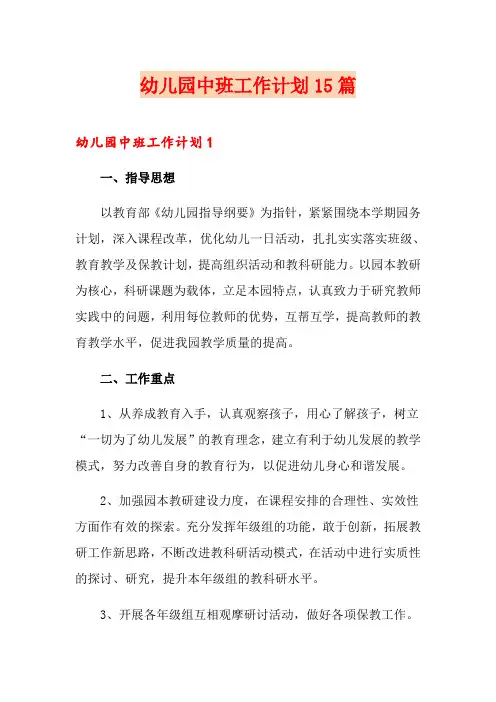 幼儿园中班工作计划15篇

幼儿园中班工作计划1

一、指导思想

以教育部《幼儿园指导纲要》为指针，紧紧围绕本学期园务计划，深入课程改革，优化幼儿一日活动，扎扎实实落实班级、教育教学及保教计划，提高组织活动和教科研能力。以园本教研为核心，科研课题为载体，立足本园特点，认真致力于研究教师实践中的问题，利用每位教师的优势，互帮互学，提高教师的教育教学水平，促进我园教学质量的提高。

二、工作重点

1、从养成教育入手，认真观察孩子，用心了解孩子，树立“一切为了幼儿发展”的教育理念，建立有利于幼儿发展的教学模式，努力改善自身的教育行为，以促进幼儿身心和谐发展。

2、加强园本教研建设力度，在课程安排的合理性、实效性方面作有效的探索。充分发挥年级组的功能，敢于创新，拓展教研工作新思路，不断改进教科研活动模式，在活动中进行实质性的探讨、研究，提升本年级组的教科研水平。

3、开展各年级组互相观摩研讨活动，做好各项保教工作。